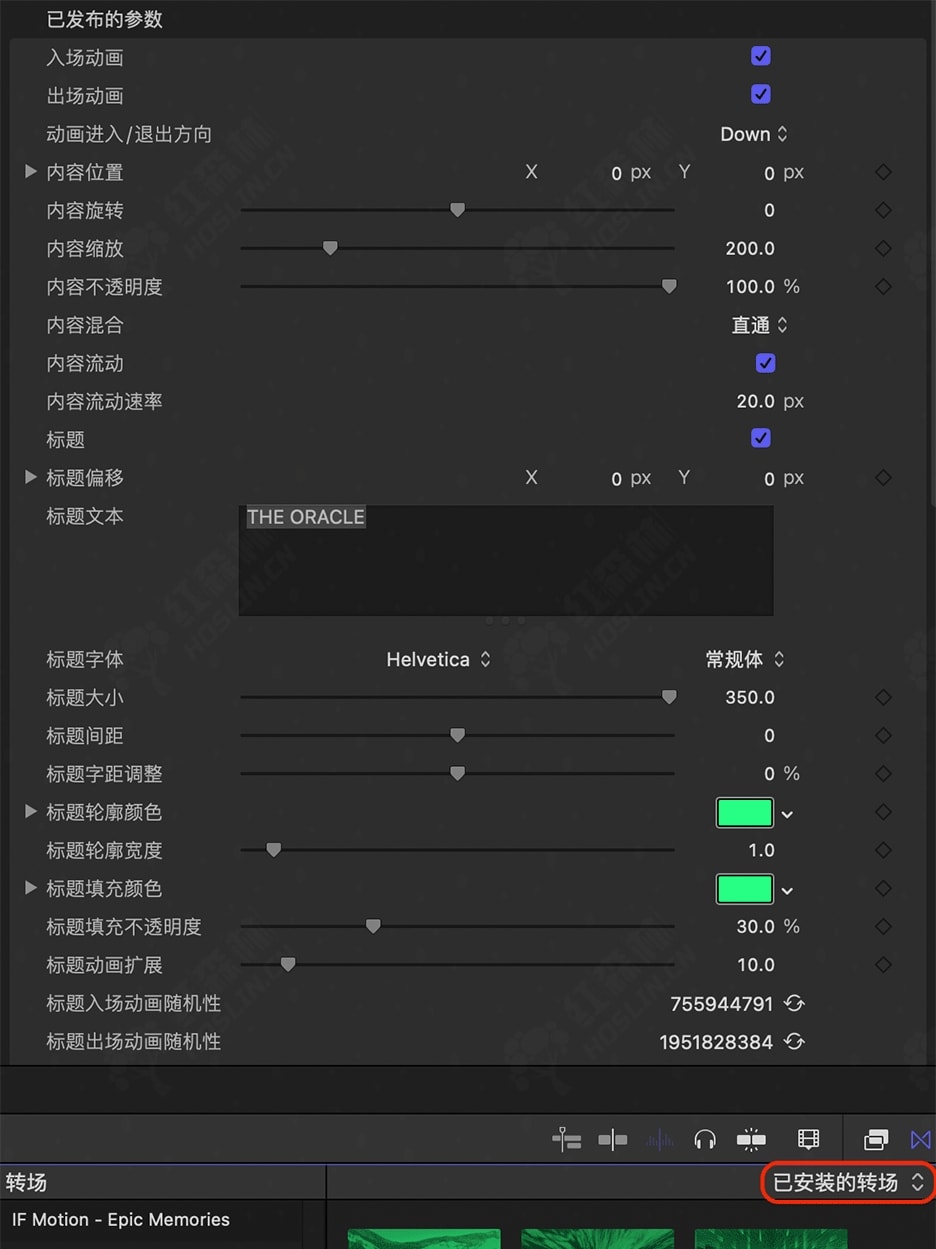 已发布的参数

入场动画
出场动画
动画进入/退出方向 Down
内容位置 X 0 px Y 0 px
内容旋转 0
内容缩放 200.0
内容不透明度 100.0 %
内容混合 直通
内容流动
内容流动速率 20.0 px
标题
标题偏移 X 0 px Y 0 px
标题文本 THE ORACLE

标题字体 Helvetica 常规体
标题大小 350.0
标题间距 0
标题字距调整 0 %
标题轮廓颜色
标题轮廓宽度 1.0
标题填充颜色
标题填充不透明度 30.0 %
标题动画扩展 10.0
标题入场动画随机性 755944791
标题出场动画随机性 1951828384

转场
已安装的转场
IF Motion - Epic Memories